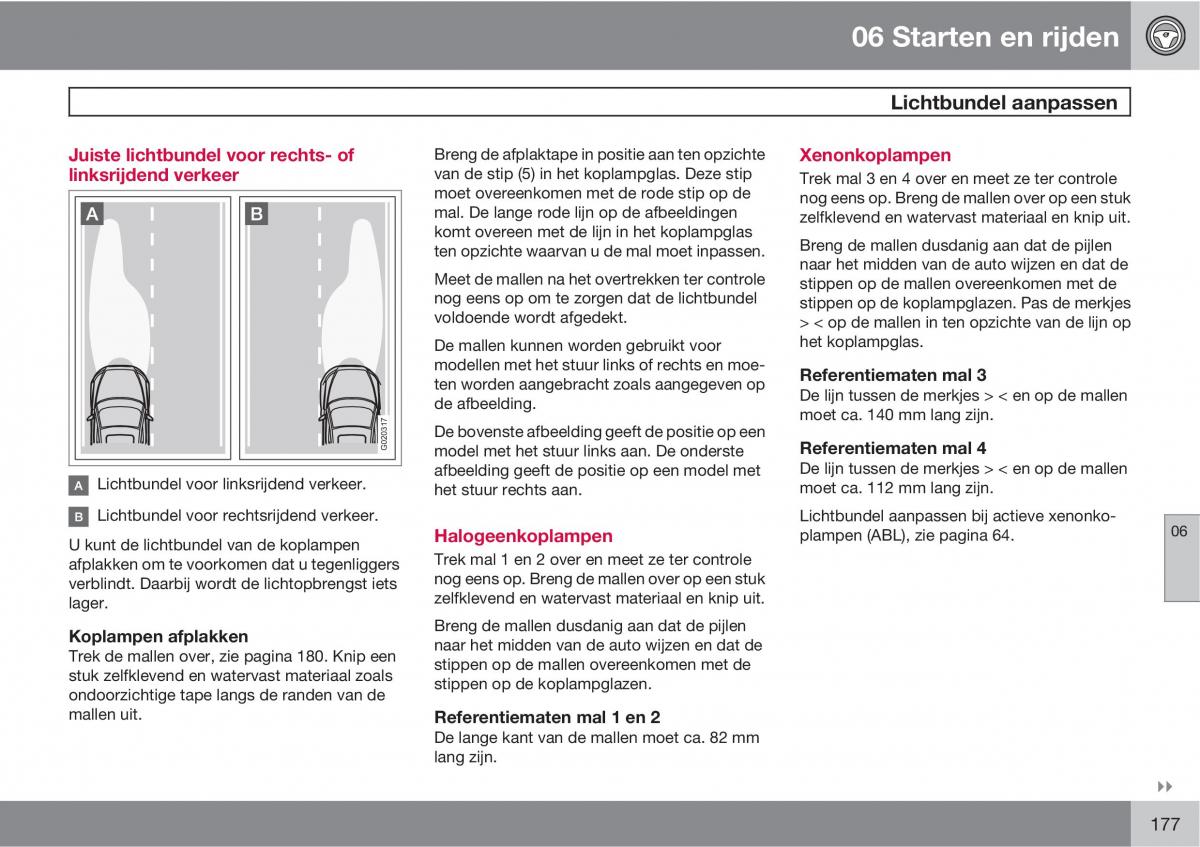 06 Starten en rijden

Lichtbundel aanpassen

Juiste lichtbundel voor rechts- of linksrijdend verkeer

A

B

G020317

A Lichtbundel voor linksrijdend verkeer.

B Lichtbundel voor rechtsrijdend verkeer.

U kunt de lichtbundel van de koplampen afplakken om te voorkomen dat u tegenliggers verblindt. Daarbij wordt de lichtopbrengst iets lager.

Koplampen afplakken
Trek de mallen over, zie pagina 180. Knip een stuk zelfklevend en watervast materiaal zoals ondoorzichtige tape langs de randen van de mallen uit.

Breng de afplaktape in positie aan ten opzichte van de stip (5) in het koplampglas. Deze stip moet overeenkomen met de rode stip op de mal. De lange rode lijn op de afbeeldingen komt overeen met de lijn in het koplampglas ten opzichte waarvan u de mal moet inpassen.

Meet de mallen na het overtrekken ter controle nog eens op om te zorgen dat de lichtbundel voldoende wordt afgedekt.

De mallen kunnen worden gebruikt voor modellen met het stuur links of rechts en moeten worden aangebracht zoals aangegeven op de afbeelding.

De bovenste afbeelding geeft de positie op een model met het stuur links aan. De onderste afbeelding geeft de positie op een model met het stuur rechts aan.

Halogeenkoplampen
Trek mal 1 en 2 over en meet ze ter controle nog eens op. Breng de mallen over op een stuk zelfklevend en watervast materiaal en knip uit.

Breng de mallen dusdanig aan dat de pijlen naar het midden van de auto wijzen en dat de stippen op de mallen overeenkomen met de stippen op de koplampglazen.

Referentiematen mal 1 en 2
De lange kant van de mallen moet ca. 82 mm lang zijn.

Xenonkoplampen
Trek mal 3 en 4 over en meet ze ter controle nog eens op. Breng de mallen over op een stuk zelfklevend en watervast materiaal en knip uit.

Breng de mallen dusdanig aan dat de pijlen naar het midden van de auto wijzen en dat de stippen op de mallen overeenkomen met de stippen op de koplampglazen. Pas de merkjes > < op de mallen in ten opzichte van de lijn op het koplampglas.

Referentiematen mal 3
De lijn tussen de merkjes > < en op de mallen moet ca. 140 mm lang zijn.

Referentiematen mal 4
De lijn tussen de merkjes > < en op de mallen moet ca. 112 mm lang zijn.

Lichtbundel aanpassen bij actieve xenonkoplampen (ABL), zie pagina 64.

06

177